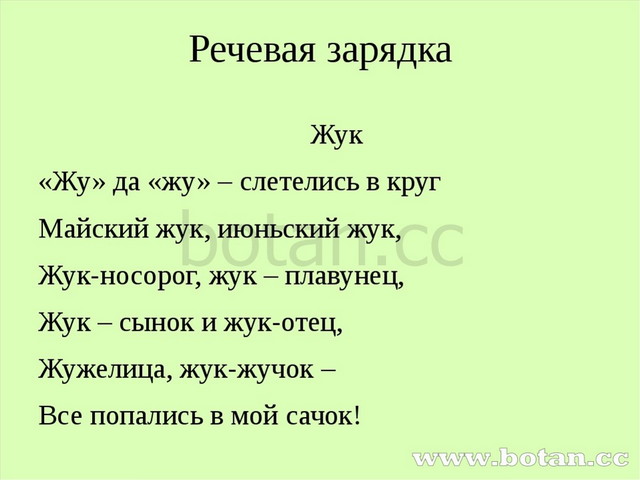 Речевая зарядка

Жук

«Жу» да «жу» – слетелись в круг

Майский жук, июньский жук,

Жук-носорог, жук – плавунец,

Жук – сынок и жук-отец,

Жужелица, жук-жучок –

Все попались в мой сачок!

botan.cc

www.botan.cc